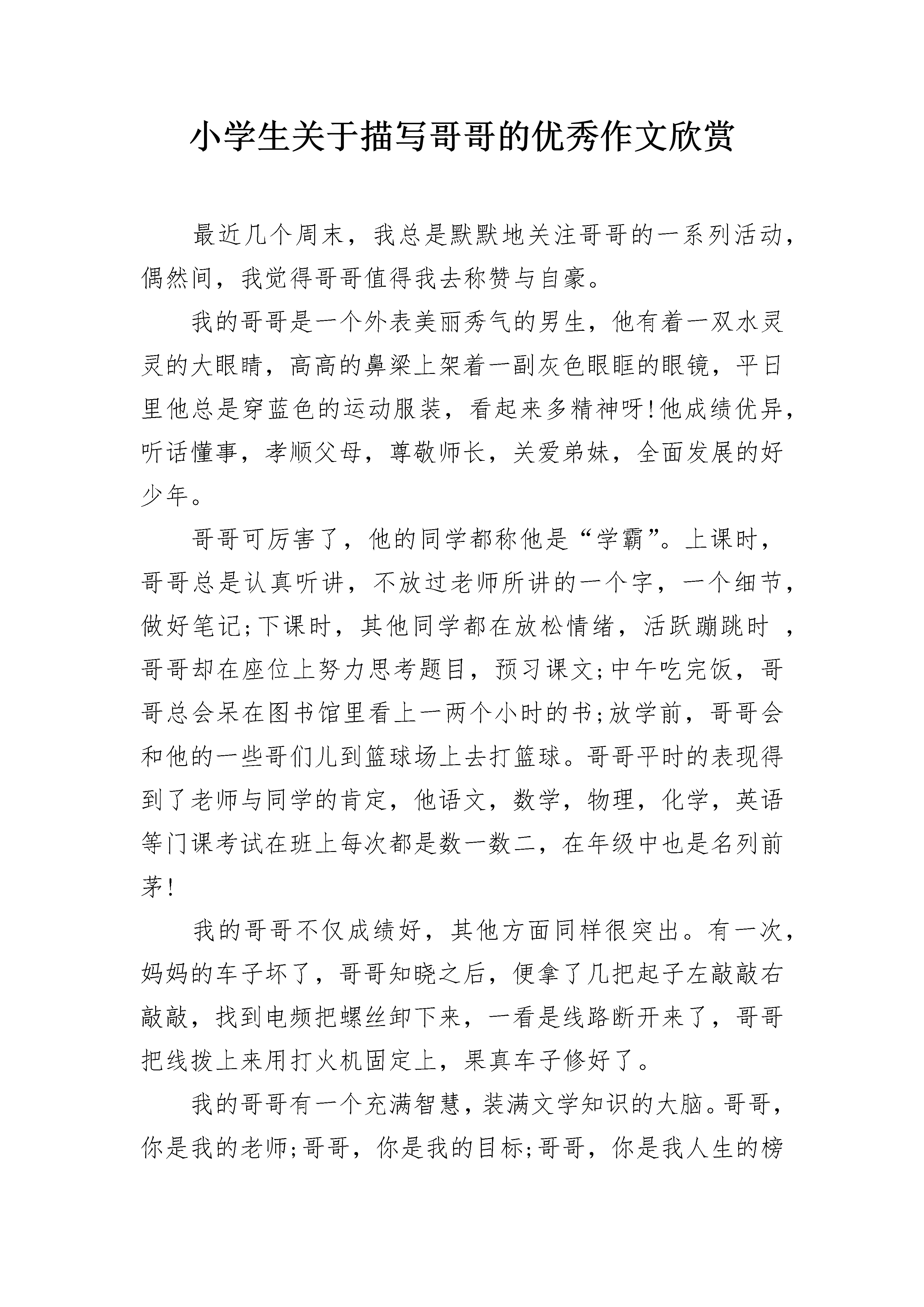 小学生关于描写哥哥的优秀作文欣赏

最近几个周末，我总是默默地关注哥哥的一系列活动，偶然间，我觉得哥哥值得我去称赞与自豪。

我的哥哥是一个外表美丽秀气的男生，他有着一双水灵灵的大眼睛，高高的鼻梁上架着一副灰色眼眶的眼镜，平日里他总是穿蓝色的运动服装，看起来多精神呀!他成绩优异，听话懂事，孝顺父母，尊敬师长，关爱弟妹，全面发展的好少年。

哥哥可厉害了，他的同学都称他是“学霸”。上课时，哥哥总是认真听讲，不放过老师所讲的一个字，一个细节，做好笔记;下课时，其他同学都在放松情绪，活跃蹦跳时 ，哥哥却在座位上努力思考题目，预习课文;中午吃完饭，哥哥总会呆在图书馆里看上一两个小时的书;放学前，哥哥会和他的一些哥们儿到篮球场上去打篮球。哥哥平时的表现得到了老师与同学的肯定，他语文，数学，物理，化学，英语等门课考试在班上每次都是数一数二，在年级中也是名列前茅!

我的哥哥不仅成绩好，其他方面同样很突出。有一次，妈妈的车子坏了，哥哥知晓之后，便拿了几把起子左敲敲右敲敲，找到电频把螺丝卸下来，一看是线路断开来了，哥哥把线拨上来用打火机固定上，果真车子修好了。

我的哥哥有一个充满智慧，装满文学知识的大脑。哥哥，你是我的老师;哥哥，你是我的目标;哥哥，你是我人生的榜